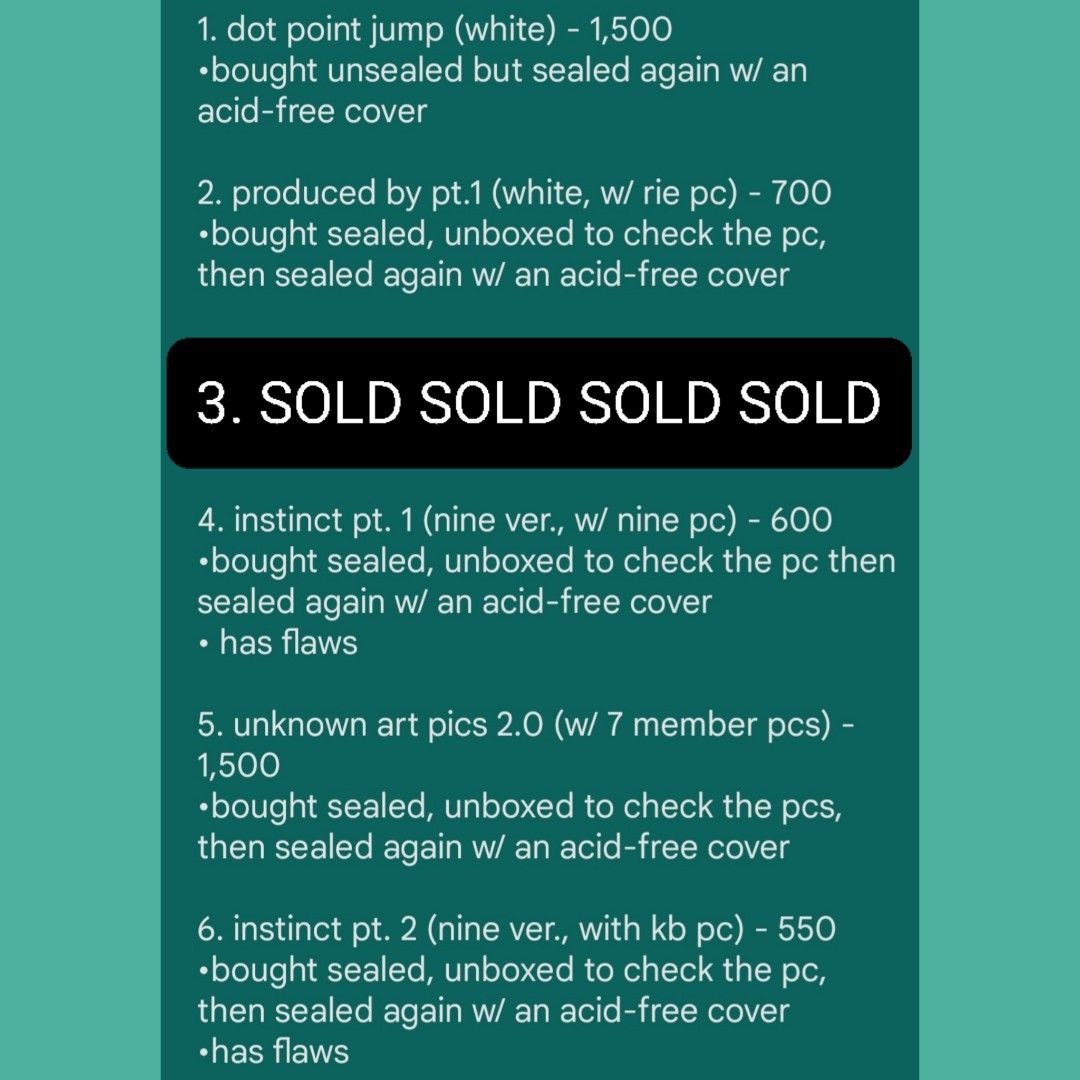 1. dot point jump (white) - 1,500
•bought unsealed but sealed again w/ an acid-free cover

2. produced by pt.1 (white, w/ rie pc) - 700
•bought sealed, unboxed to check the pc, then sealed again w/ an acid-free cover

3. SOLD SOLD SOLD SOLD

4. instinct pt. 1 (nine ver., w/ nine pc) - 600
•bought sealed, unboxed to check the pc then sealed again w/ an acid-free cover
• has flaws

5. unknown art pics 2.0 (w/ 7 member pcs) - 1,500
•bought sealed, unboxed to check the pcs, then sealed again w/ an acid-free cover

6. instinct pt. 2 (nine ver., with kb pc) - 550
•bought sealed, unboxed to check the pc, then sealed again w/ an acid-free cover
•has flaws